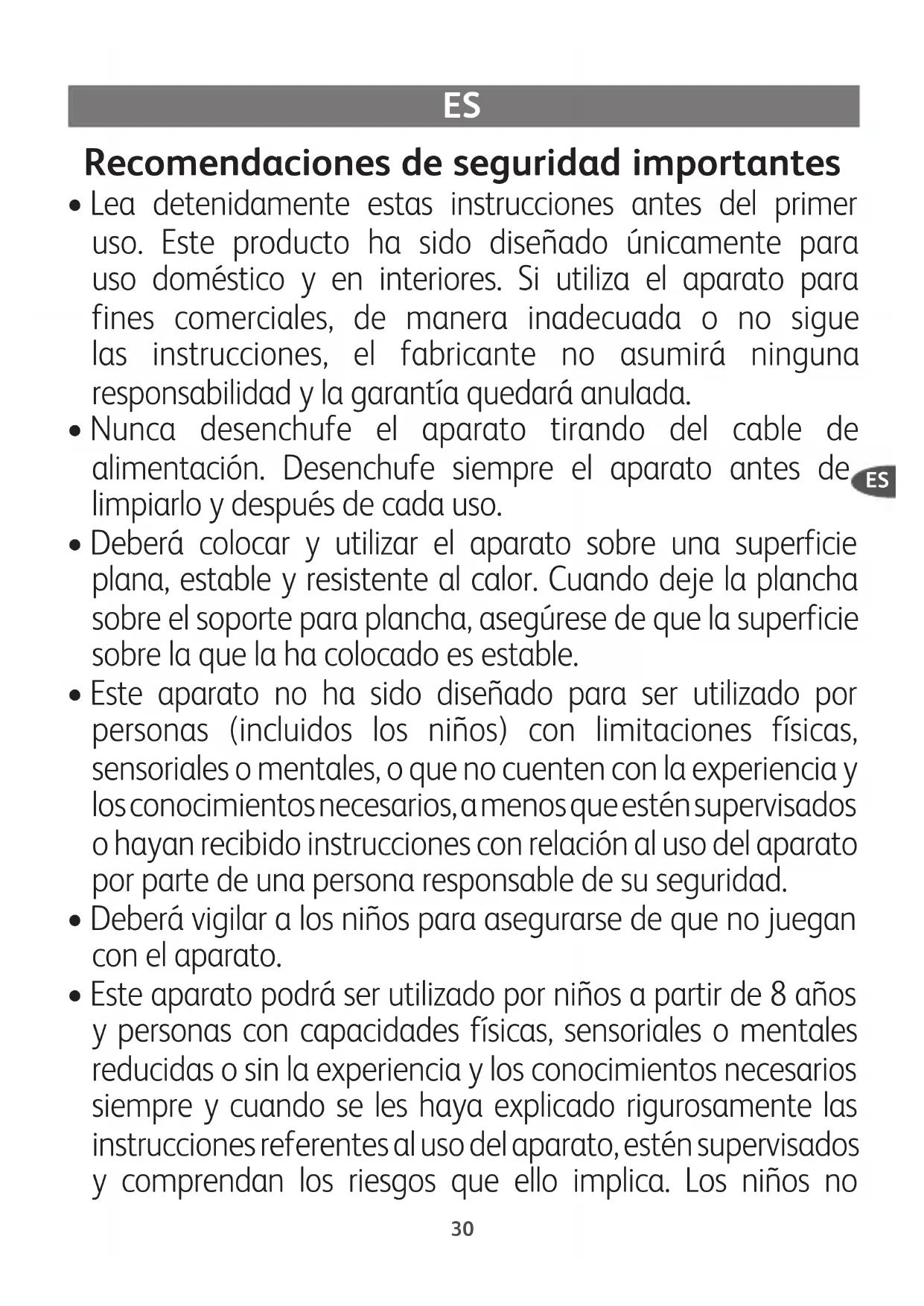 ES

Recomendaciones de seguridad importantes

• Lea detenidamente estas instrucciones antes del primer uso. Este producto ha sido diseñado únicamente para uso doméstico y en interiores. Si utiliza el aparato para fines comerciales, de manera inadecuada o no sigue las instrucciones, el fabricante no asumirá ninguna responsabilidad y la garantía quedará anulada.
• Nunca desenchufe el aparato tirando del cable de alimentación. Desenchufe siempre el aparato antes de limpiarlo y después de cada uso.
• Deberá colocar y utilizar el aparato sobre una superficie plana, estable y resistente al calor. Cuando deje la plancha sobre el soporte para plancha, asegúrese de que la superficie sobre la que la ha colocado es estable.
• Este aparato no ha sido diseñado para ser utilizado por personas (incluidos los niños) con limitaciones físicas, sensoriales o mentales, o que no cuenten con la experiencia y los conocimientos necesarios, a menos que estén supervisados o hayan recibido instrucciones con relación al uso del aparato por parte de una persona responsable de su seguridad.
• Deberá vigilar a los niños para asegurarse de que no juegan con el aparato.
• Este aparato podrá ser utilizado por niños a partir de 8 años y personas con capacidades físicas, sensoriales o mentales reducidas o sin la experiencia y los conocimientos necesarios siempre y cuando se les haya explicado rigurosamente las instrucciones referentes al uso del aparato, estén supervisados y comprendan los riesgos que ello implica. Los niños no

ES

30